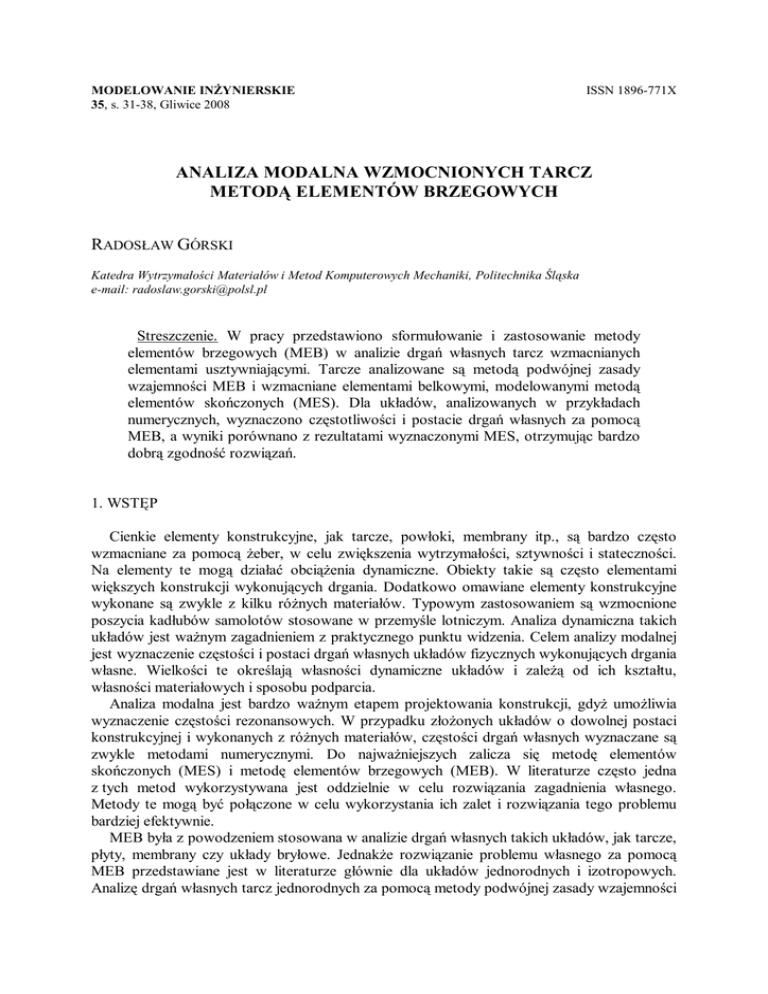 MODELOWANIE INŻYNIERSKIE
35, s. 31-38, Gliwice 2008

ISSN 1896-771X

ANALIZA MODALNA WZMOCNIONYCH TARCZ METODĄ ELEMENTÓW BRZEGOWYCH

RADOSŁAW GÓRSKI

Katedra Wytrzymałości Materiałów i Metod Komputerowych Mechaniki, Politechnika Śląska
e-mail: radoslaw.gorski@polsl.pl

Streszczenie. W pracy przedstawiono sformułowanie i zastosowanie metody elementów brzegowych (MEB) w analizie drgań własnych tarcz wzmacnianych elementami usztywniającymi. Tarcze analizowane są metodą podwójnej zasady wzajemności MEB i wzmacniane elementami belkowymi, modelowanymi metodą elementów skończonych (MES). Dla układów, analizowanych w przykładach numerycznych, wyznaczono częstotliwości i postacie drgań własnych za pomocą MEB, a wyniki porównano z rezultatami wyznaczonymi MES, otrzymując bardzo dobrą zgodność rozwiązań.

1. WSTĘP

Cienkie elementy konstrukcyjne, jak tarcze, powłoki, membrany itp., są bardzo często wzmacniane za pomocą żeber, w celu zwiększenia wytrzymałości, sztywności i stateczności. Na elementy te mogą działać obciążenia dynamiczne. Obiekty takie są często elementami większych konstrukcji wykonujących drgania. Dodatkowo omawiane elementy konstrukcyjne wykonane są zwykle z kilku różnych materiałów. Typowym zastosowaniem są wzmocnione poszycia kadłubów samolotów stosowane w przemyśle lotniczym. Analiza dynamiczna takich układów jest ważnym zagadnieniem z praktycznego punktu widzenia. Celem analizy modalnej jest wyznaczenie częstości i postaci drgań własnych układów fizycznych wykonujących drgania własne. Wielkości te określają własności dynamiczne układów i zależą od ich kształtu, własności materiałowych i sposobu podparcia.

Analiza modalna jest bardzo ważnym etapem projektowania konstrukcji, gdyż umożliwia wyznaczenie częstości rezonansowych. W przypadku złożonych układów o dowolnej postaci konstrukcyjnej i wykonanych z różnych materiałów, częstości drgań własnych wyznaczane są zwykle metodami numerycznymi. Do najważniejszych zalicza się metodę elementów skończonych (MES) i metodę elementów brzegowych (MEB). W literaturze często jedna z tych metod wykorzystywana jest oddzielnie w celu rozwiązania zagadnienia własnego. Metody te mogą być połączone w celu wykorzystania ich zalet i rozwiązania tego problemu bardziej efektywnie.

MEB była z powodzeniem stosowana w analizie drgań własnych takich układów, jak tarcze, płyty, membrany czy układy bryłowe. Jednakże rozwiązanie problemu własnego za pomocą MEB przedstawiane jest w literaturze głównie dla układów jednorodnych i izotropowych. Analizę drgań własnych tarcz jednorodnych za pomocą metody podwójnej zasady wzajemności